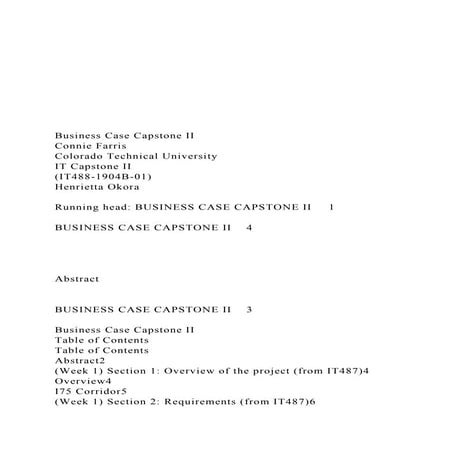 Business Case Capstone II
Connie Farris
Colorado Technical University
IT Capstone II
(IT488-1904B-01)
Henrietta Okora

Running head: BUSINESS CASE CAPSTONE II 1

BUSINESS CASE CAPSTONE II 4

Abstract

BUSINESS CASE CAPSTONE II 3

Business Case Capstone II
Table of Contents
Table of Contents
Abstract2
(Week 1) Section 1: Overview of the project (from IT487)4
Overview4
I75 Corridor5
(Week 1) Section 2: Requirements (from IT487)6